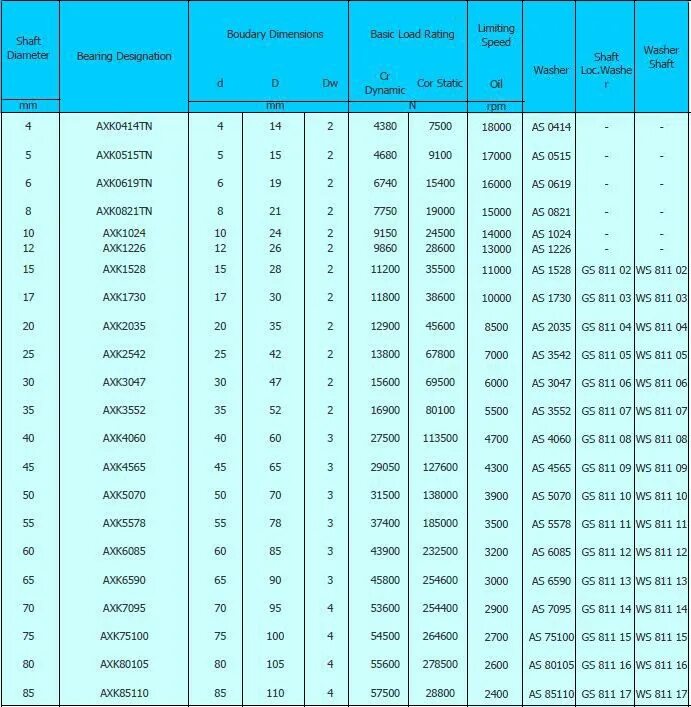 | Shaft Diameter | Bearing Designation | Boudary Dimensions | | | Basic Load Rating | | Limiting Speed | Washer | Shaft Loc.Washer | Washer Shaft |
|---|---|---|---|---|---|---|---|---|---|---|
| | | d | D | Dw | Cr Dynamic | Cor Static | Oil | | | |
| mm | | mm | | | N | | rpm | | | |
| 4 | AXK0414TN | 4 | 14 | 2 | 4380 | 7500 | 18000 | AS 0414 | - | - |
| 5 | AXK0515TN | 5 | 15 | 2 | 4680 | 9100 | 17000 | AS 0515 | - | - |
| 6 | AXK0619TN | 6 | 19 | 2 | 6740 | 15400 | 16000 | AS 0619 | - | - |
| 8 | AXK0821TN | 8 | 21 | 2 | 7750 | 19000 | 15000 | AS 0821 | - | - |
| 10 | AXK1024 | 10 | 24 | 2 | 9150 | 24500 | 14000 | AS 1024 | - | - |
| 12 | AXK1226 | 12 | 26 | 2 | 9860 | 28600 | 13000 | AS 1226 | - | - |
| 15 | AXK1528 | 15 | 28 | 2 | 11200 | 35500 | 11000 | AS 1528 | GS 811 02 | WS 811 02 |
| 17 | AXK1730 | 17 | 30 | 2 | 11800 | 38600 | 10000 | AS 1730 | GS 811 03 | WS 811 03 |
| 20 | AXK2035 | 20 | 35 | 2 | 12900 | 45600 | 8500 | AS 2035 | GS 811 04 | WS 811 04 |
| 25 | AXK2542 | 25 | 42 | 2 | 13800 | 67800 | 7000 | AS 3542 | GS 811 05 | WS 811 05 |
| 30 | AXK3047 | 30 | 47 | 2 | 15600 | 69500 | 6000 | AS 3047 | GS 811 06 | WS 811 06 |
| 35 | AXK3552 | 35 | 52 | 2 | 16900 | 80100 | 5500 | AS 3552 | GS 811 07 | WS 811 07 |
| 40 | AXK4060 | 40 | 60 | 3 | 27500 | 113500 | 4700 | AS 4060 | GS 811 08 | WS 811 08 |
| 45 | AXK4565 | 45 | 65 | 3 | 29050 | 127600 | 4300 | AS 4565 | GS 811 09 | WS 811 09 |
| 50 | AXK5070 | 50 | 70 | 3 | 31500 | 138000 | 3900 | AS 5070 | GS 811 10 | WS 811 10 |
| 55 | AXK5578 | 55 | 78 | 3 | 37400 | 185000 | 3500 | AS 5578 | GS 811 11 | WS 811 11 |
| 60 | AXK6085 | 60 | 85 | 3 | 43900 | 232500 | 3200 | AS 6085 | GS 811 12 | WS 811 12 |
| 65 | AXK6590 | 65 | 90 | 3 | 45800 | 254600 | 3000 | AS 6590 | GS 811 13 | WS 811 13 |
| 70 | AXK7095 | 70 | 95 | 4 | 53600 | 254400 | 2900 | AS 7095 | GS 811 14 | WS 811 14 |
| 75 | AXK75100 | 75 | 100 | 4 | 54500 | 264600 | 2700 | AS 75100 | GS 811 15 | WS 811 15 |
| 80 | AXK80105 | 80 | 105 | 4 | 55600 | 278500 | 2600 | AS 80105 | GS 811 16 | WS 811 16 |
| 85 | AXK85110 | 85 | 110 | 4 | 57500 | 28800 | 2400 | AS 85110 | GS 811 17 | WS 811 17 |